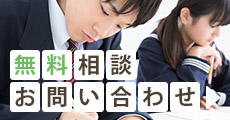 無料相談
お問い合わせ